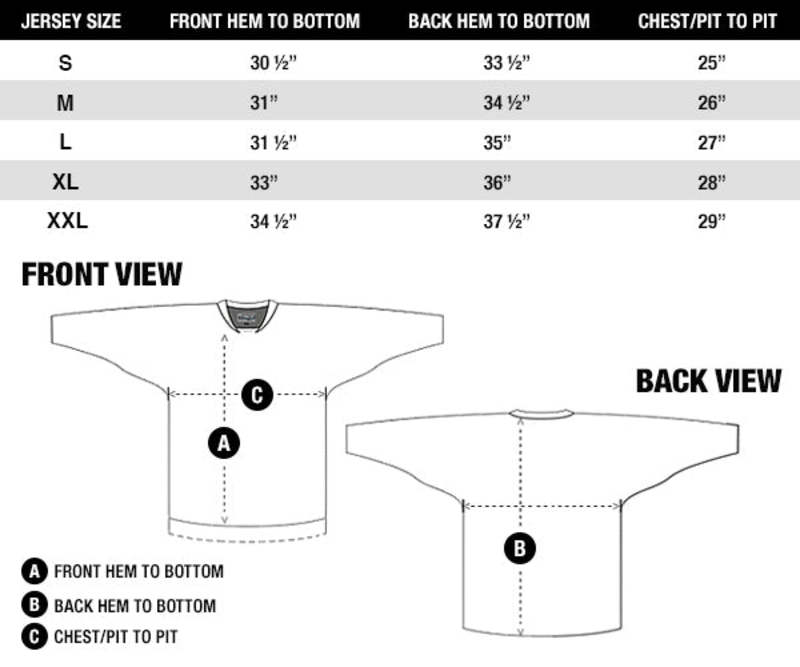 | JERSEY SIZE | FRONT HEM TO BOTTOM | BACK HEM TO BOTTOM | CHEST/PIT TO PIT |
|---|---|---|---|
| S | 30 ½" | 33 ½" | 25" |
| M | 31" | 34 ½" | 26" |
| L | 31 ½" | 35" | 27" |
| XL | 33" | 36" | 28" |
| XXL | 34 ½" | 37 ½" | 29" |

FRONT VIEW

C

A

BACK VIEW

B

A FRONT HEM TO BOTTOM

B BACK HEM TO BOTTOM

C CHEST/PIT TO PIT